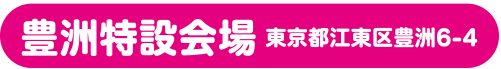 豊洲特設会場 東京都江東区豊洲6-4